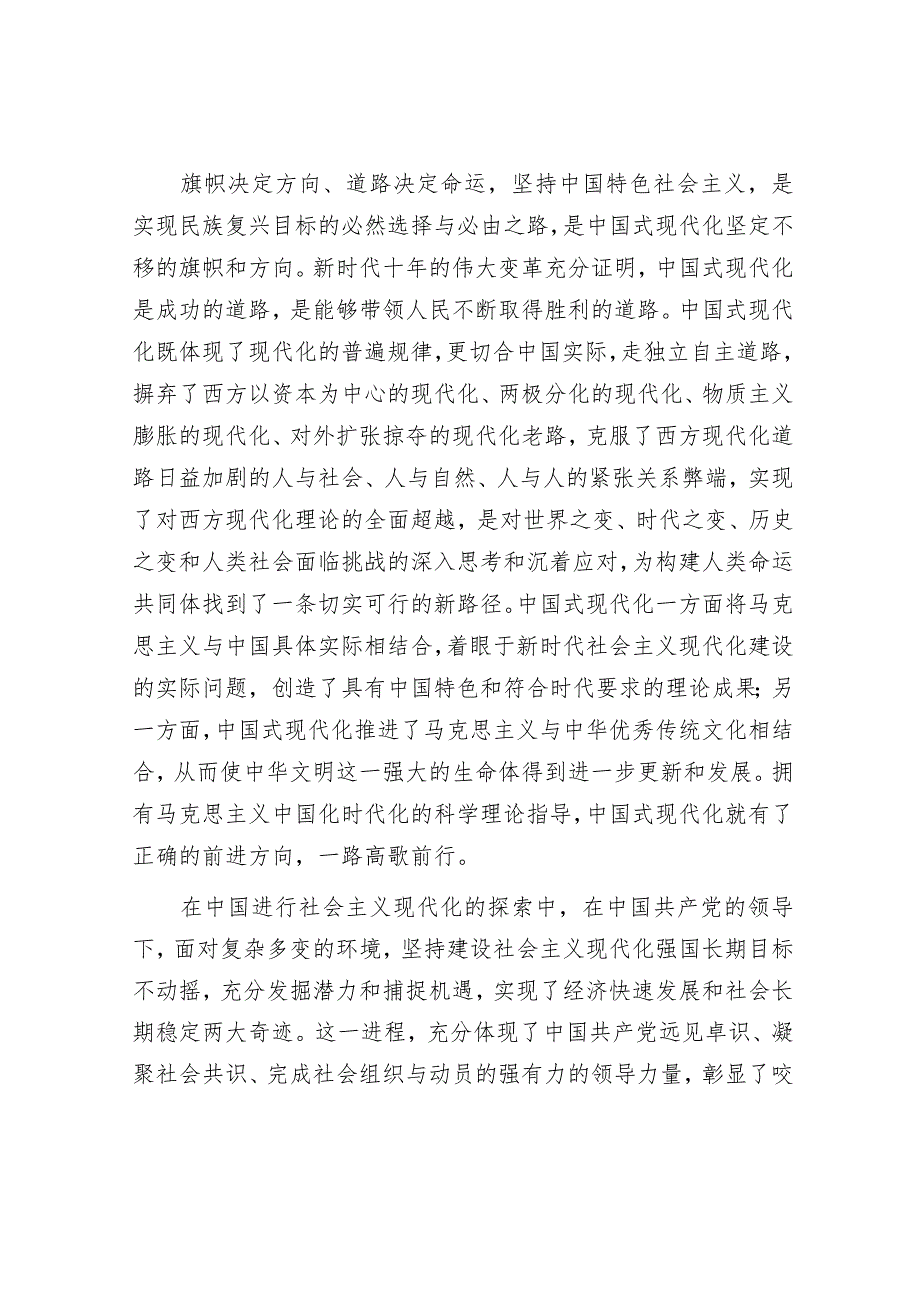 旗帜决定方向、道路决定命运，坚持中国特色社会主义，是实现民族复兴目标的必然选择与必由之路，是中国式现代化坚定不移的旗帜和方向。新时代十年的伟大变革充分证明，中国式现代化是成功的道路，是能够带领人民不断取得胜利的道路。中国式现代化既体现了现代化的普遍规律，更切合中国实际，走独立自主道路，摒弃了西方以资本为中心的现代化、两极分化的现代化、物质主义膨胀的现代化、对外扩张掠夺的现代化老路，克服了西方现代化道路日益加剧的人与社会、人与自然、人与人的紧张关系弊端，实现了对西方现代化理论的全面超越，是对世界之变、时代之变、历史之变和人类社会面临挑战的深入思考和沉着应对，为构建人类命运共同体找到了一条切实可行的新路径。中国式现代化一方面将马克思主义与中国具体实际相结合，着眼于新时代社会主义现代化建设的实际问题，创造了具有中国特色和符合时代要求的理论成果；另一方面，中国式现代化推进了马克思主义与中华优秀传统文化相结合，从而使中华文明这一强大的生命体得到进一步更新和发展。拥有马克思主义中国化时代化的科学理论指导，中国式现代化就有了正确的前进方向，一路高歌前行。

在中国进行社会主义现代化的探索中，在中国共产党的领导下，面对复杂多变的环境，坚持建设社会主义现代化强国长期目标不动摇，充分发掘潜力和捕捉机遇，实现了经济快速发展和社会长期稳定两大奇迹。这一进程，充分体现了中国共产党远见卓识、凝聚社会共识、完成社会组织与动员的强有力的领导力量，彰显了咬